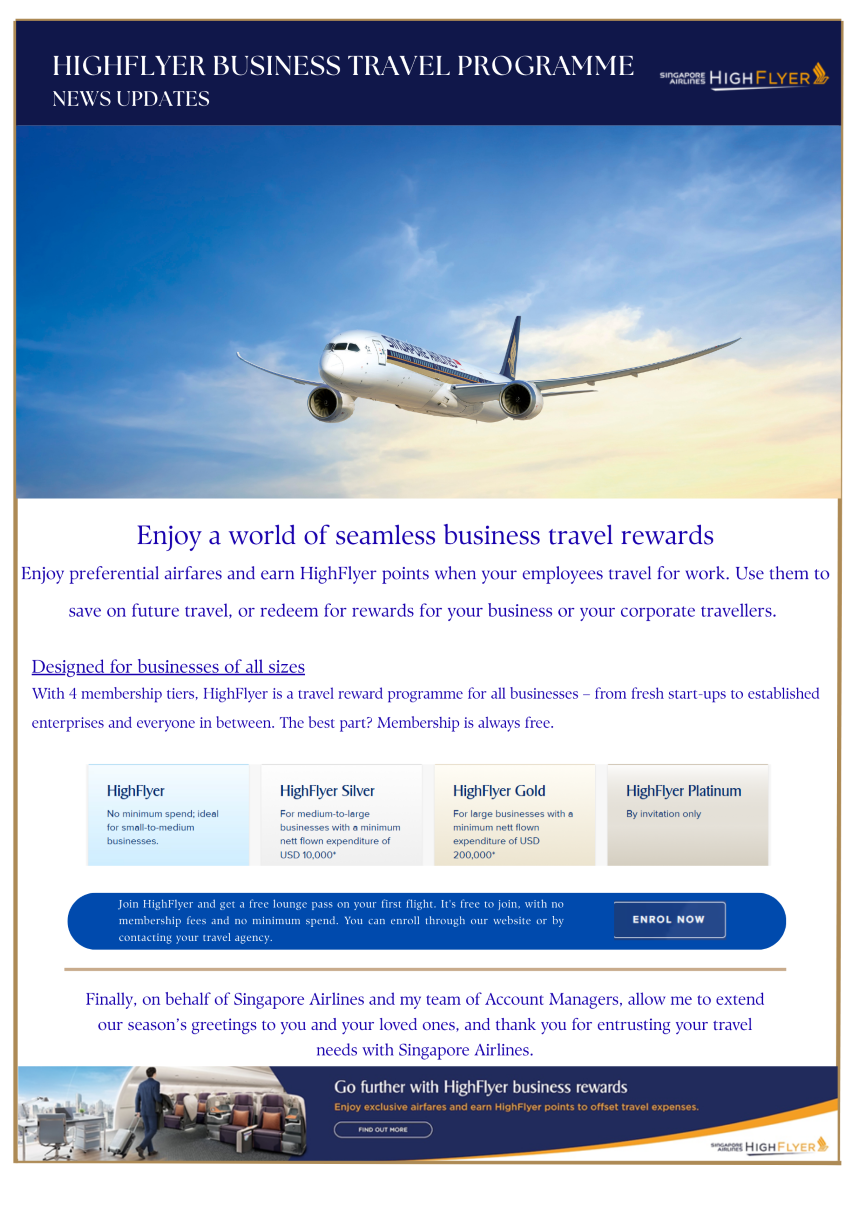 HIGHFLYER BUSINESS TRAVEL PROGRAMME
NEWS UPDATES

SINGAPORE AIRLINES HIGHFLYER

Enjoy a world of seamless business travel rewards

Enjoy preferential airfares and earn HighFlyer points when your employees travel for work. Use them to save on future travel, or redeem for rewards for your business or your corporate travellers.

Designed for businesses of all sizes

With 4 membership tiers, HighFlyer is a travel reward programme for all businesses – from fresh start-ups to established enterprises and everyone in between. The best part? Membership is always free.

HighFlyer
No minimum spend; ideal for small-to-medium businesses.

HighFlyer Silver
For medium-to-large businesses with a minimum nett flown expenditure of USD 10,000*

HighFlyer Gold
For large businesses with a minimum nett flown expenditure of USD 200,000*

HighFlyer Platinum
By invitation only

Join HighFlyer and get a free lounge pass on your first flight. It's free to join, with no membership fees and no minimum spend. You can enroll through our website or by contacting your travel agency.

ENROL NOW

Finally, on behalf of Singapore Airlines and my team of Account Managers, allow me to extend our season's greetings to you and your loved ones, and thank you for entrusting your travel needs with Singapore Airlines.

Go further with HighFlyer business rewards
Enjoy exclusive airfares and earn HighFlyer points to offset travel expenses.
FIND OUT MORE

SINGAPORE AIRLINES HIGHFLYER